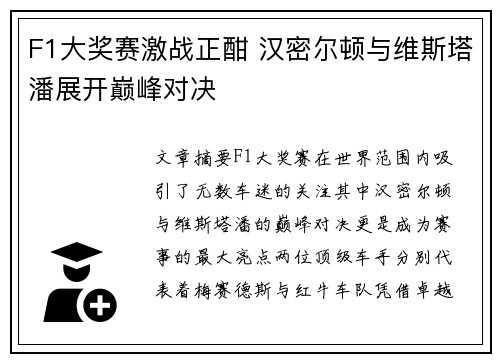 F1大奖赛激战正酣 汉密尔顿与维斯塔潘展开巅峰对决

文章摘要F1大奖赛在世界范围内吸引了无数车迷的关注其中汉密尔顿与维斯塔潘的巅峰对决更是成为赛事的最大亮点两位顶级车手分别代表着梅赛德斯与红牛车队凭借卓越